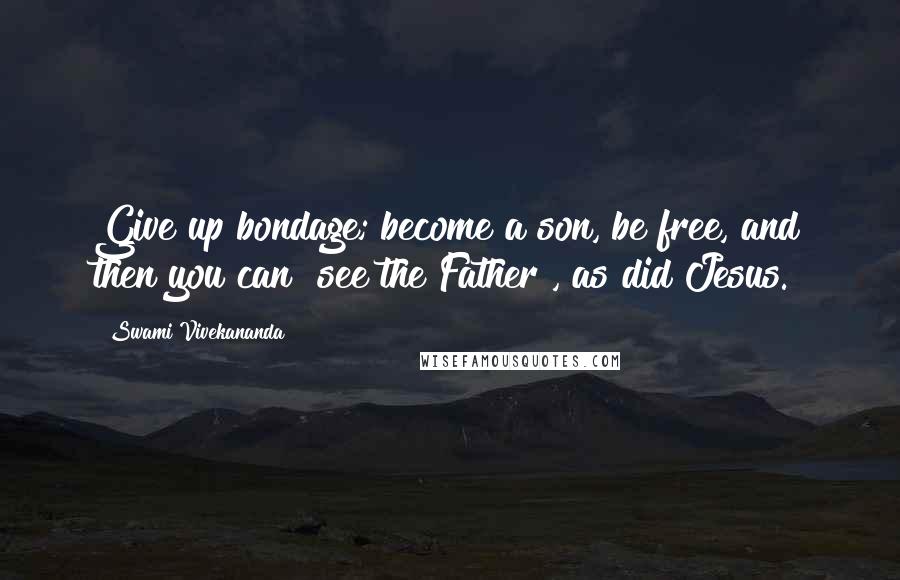 Give up bondage; become a son, be free, and then you can see the Father , as did Jesus.

Swami Vivekananda

WISEFAMOUSQUOTES.COM